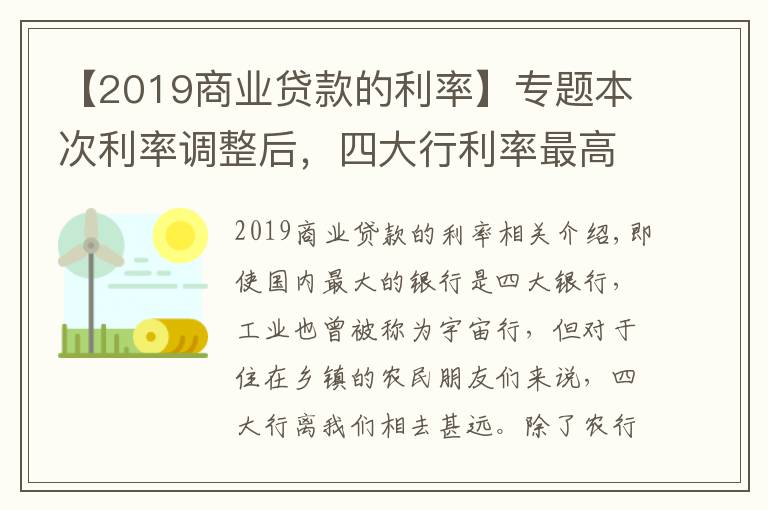 【2019商业贷款的利率】专题本次利率调整后，四大行利率最高

2019商业贷款的利率相关介绍，即使国内最大的银行是四大银行，工业也曾被称为宇宙行，但对于住在乡镇的农民朋友们来说，四大行离我们相去甚远。除了农行